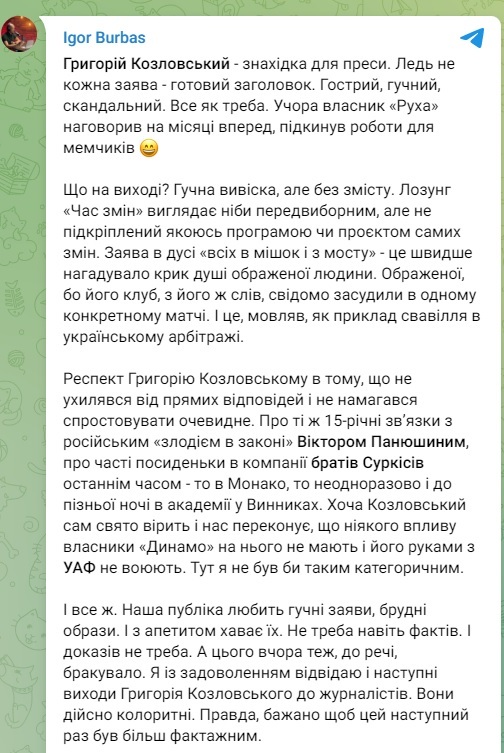 Igor Burbas

Григорій Козловський - знахідка для преси. Ледь не кожна заява - готовий заголовок. Гострий, гучний, скандальний. Все як треба. Учора власник «Руха» наговорив на місяці вперед, підкинув роботи для мемчиків 😄

Що на виході? Гучна вивіска, але без змісту. Лозунг «Час змін» виглядає ніби передвиборним, але не підкріплений якоюсь програмою чи проєктом самих змін. Заява в дусі «всіх в мішок і з мосту» - це швидше нагадувало крик душі ображеної людини. Ображеної, бо його клуб, з його ж слів, свідомо засудили в одному конкретному матчі. І це, мовляв, як приклад свавілля в українському арбітражі.

Респект Григорію Козловському в тому, що не ухилявся від прямих відповідей і не намагався спростовувати очевидне. Про ті ж 15-річні зв'язки з російським «злодієм в законі» Віктором Панюшиним, про часті посиденьки в компанії братів Суркісів останнім часом - то в Монако, то неодноразово і до пізньої ночі в академії у Винниках. Хоча Козловський сам свято вірить і нас переконує, що ніякого впливу власники «Динамо» на нього не мають і його руками з УАФ не воюють. Тут я не був би таким категоричним.

І все ж. Наша публіка любить гучні заяви, брудні образи. І з апетитом хаває їх. Не треба навіть фактів. І доказів не треба. А цього вчора теж, до речі, бракувало. Я із задоволенням відвідаю і наступні виходи Григорія Козловського до журналістів. Вони дійсно колоритні. Правда, бажано щоб цей наступний раз був більш фактажним.